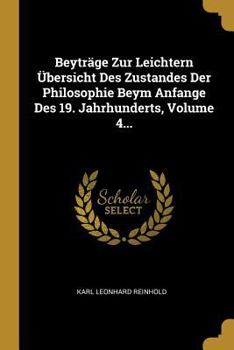 Beyträge Zur Leichtern Übersicht Des Zustandes Der Philosophie Beym Anfange Des 19. Jahrhunderts, Volume 4...

Scholar SELECT

KARL LEONHARD REINHOLD